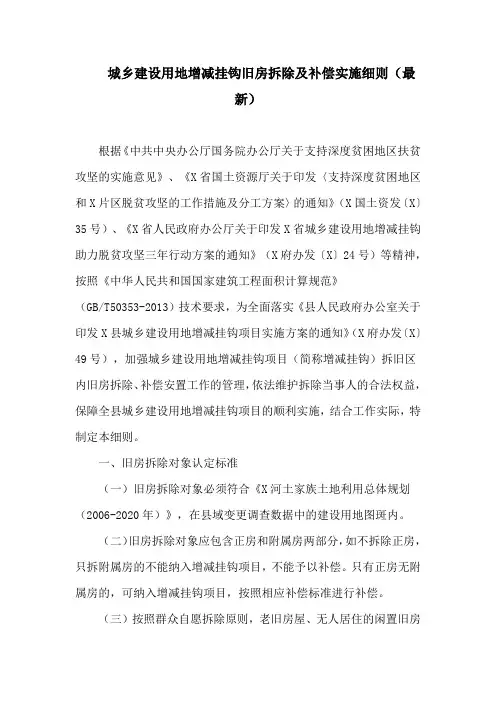 城乡建设用地增减挂钩旧房拆除及补偿实施细则（最新）

根据《中共中央办公厅国务院办公厅关于支持深度贫困地区扶贫攻坚的实施意见》、《X省国土资源厅关于印发〈支持深度贫困地区和X片区脱贫攻坚的工作措施及分工方案〉的通知》（X国土资发〔X〕35号）、《X省人民政府办公厅关于印发X省城乡建设用地增减挂钩助力脱贫攻坚三年行动方案的通知》（X府办发〔X〕24号）等精神，按照《中华人民共和国国家建筑工程面积计算规范》（GB/T50353-2013）技术要求，为全面落实《县人民政府办公室关于印发X县城乡建设用地增减挂钩项目实施方案的通知》（X府办发〔X〕49号），加强城乡建设用地增减挂钩项目（简称增减挂钩）拆旧区内旧房拆除、补偿安置工作的管理，依法维护拆除当事人的合法权益，保障全县城乡建设用地增减挂钩项目的顺利实施，结合工作实际，特制定本细则。

一、旧房拆除对象认定标准

（一）旧房拆除对象必须符合《X河土家族土地利用总体规划（2006-2020年）》，在县域变更调查数据中的建设用地图斑内。

（二）旧房拆除对象应包含正房和附属房两部分，如不拆除正房，只拆附属房的不能纳入增减挂钩项目，不能予以补偿。只有正房无附属房的，可纳入增减挂钩项目，按照相应补偿标准进行补偿。

（三）按照群众自愿拆除原则，老旧房屋、无人居住的闲置旧房